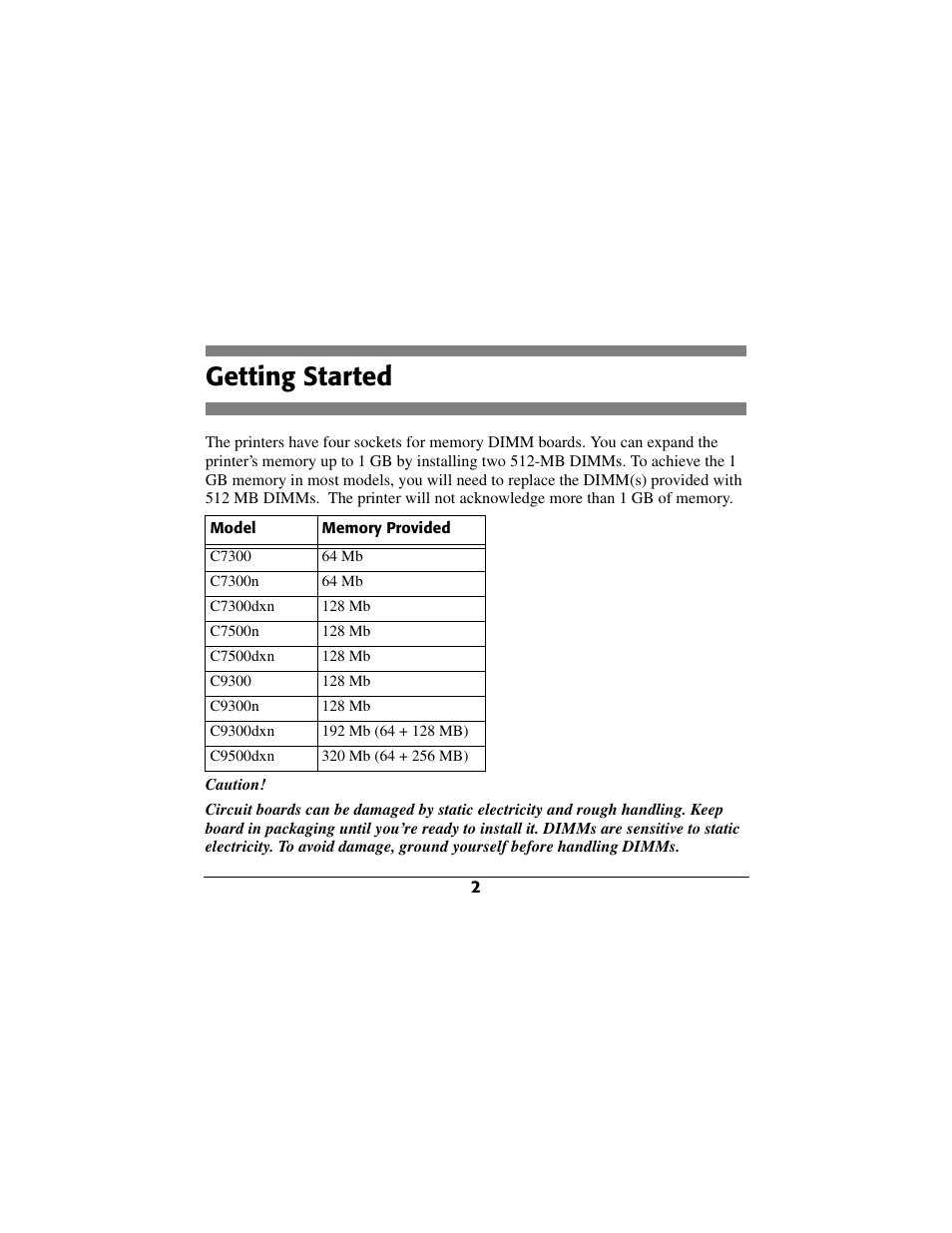 Getting Started

The printers have four sockets for memory DIMM boards. You can expand the printer's memory up to 1 GB by installing two 512-MB DIMMs. To achieve the 1 GB memory in most models, you will need to replace the DIMM(s) provided with 512 MB DIMMs. The printer will not acknowledge more than 1 GB of memory.

| Model | Memory Provided |
|---|---|
| C7300 | 64 Mb |
| C7300n | 64 Mb |
| C7300dxn | 128 Mb |
| C7500n | 128 Mb |
| C7500dxn | 128 Mb |
| C9300 | 128 Mb |
| C9300n | 128 Mb |
| C9300dxn | 192 Mb (64 + 128 MB) |
| C9500dxn | 320 Mb (64 + 256 MB) |

Caution!

Circuit boards can be damaged by static electricity and rough handling. Keep board in packaging until you're ready to install it. DIMMs are sensitive to static electricity. To avoid damage, ground yourself before handling DIMMs.

2